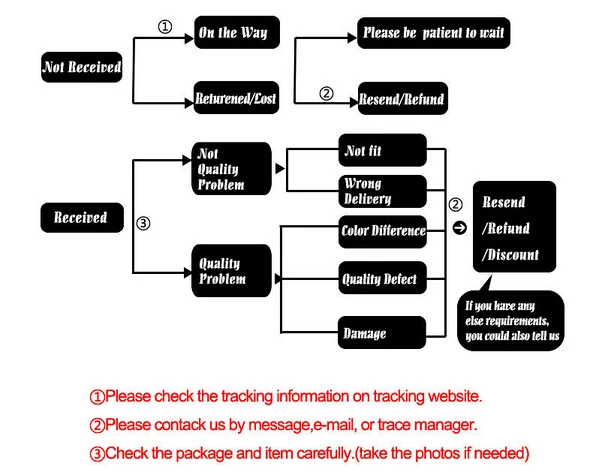 Not Received

①

On the Way

Returened/Lost

Please be patient to wait

②

Resend/Refund

Received

③

Not Quality Problem

Quality Problem

Not fit

Wrong Delivery

Color Difference

Quality Defect

Damage

②

Resend /Refund /Discount

If you have any else requirements, you could also tell us

①Please check the tracking information on tracking website.

②Please contack us by message,e-mail, or trace manager.

③Check the package and item carefully.(take the photos if needed)